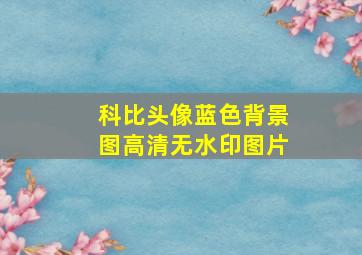 科比头像蓝色背景图高清无水印图片